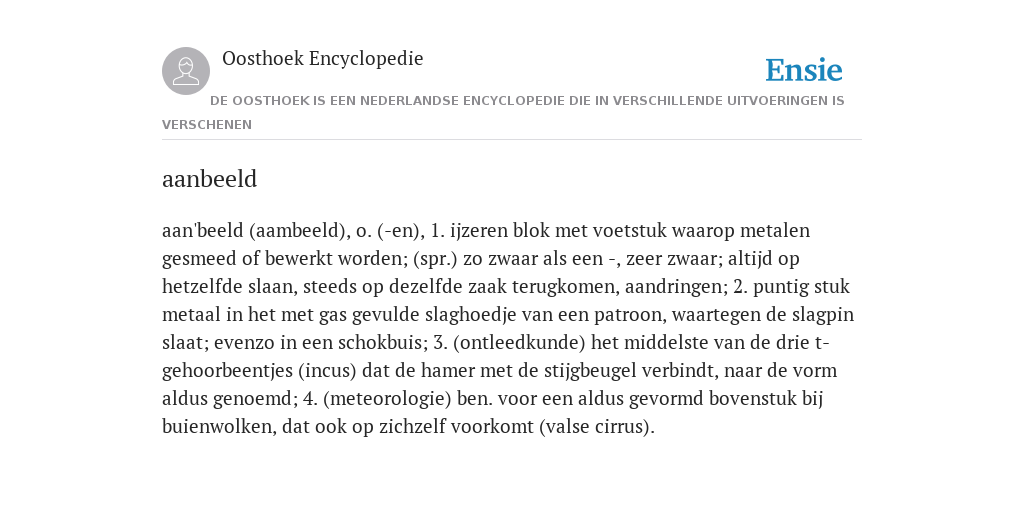 Oosthoek Encyclopedie

Ensie

DE OOSTHOEK IS EEN NEDERLANDSE ENCYCLOPEDIE DIE IN VERSCHILLENDE UITVOERINGEN IS VERSCHENEN

aanbeeld

aan'beeld (aambeeld), o. (-en), 1. ijzeren blok met voetstuk waarop metalen gesmeed of bewerkt worden; (spr.) zo zwaar als een -, zeer zwaar; altijd op hetzelfde slaan, steeds op dezelfde zaak terugkomen, aandringen; 2. puntig stuk metaal in het met gas gevulde slaghoedje van een patroon, waartegen de slagpin slaat; evenzo in een schokbuis; 3. (ontleedkunde) het middelste van de drie t-gehoorbeentjes (incus) dat de hamer met de stijgbeugel verbindt, naar de vorm aldus genoemd; 4. (meteorologie) ben. voor een aldus gevormd bovenstuk bij buienwolken, dat ook op zichzelf voorkomt (valse cirrus).